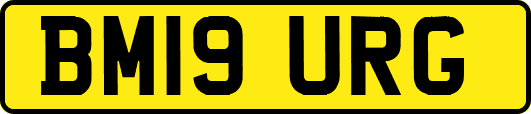 BM19 URG